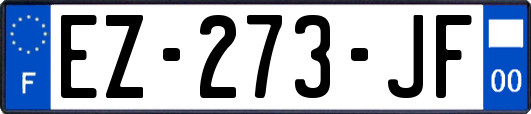 F
EZ-273-JF
00